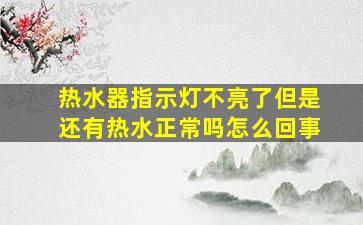 热水器指示灯不亮了但是还有热水正常吗怎么回事